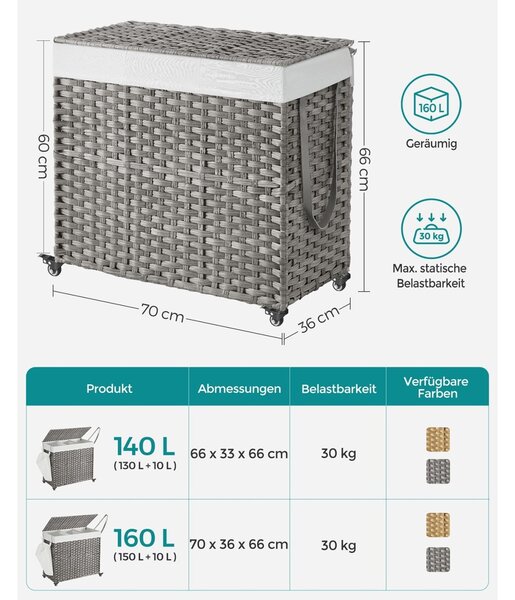 60 cm

66 cm

70 cm

36 cm

160 L

Geräumig

30 kg

Max. statische Belastbarkeit

| Produkt | Abmessungen | Belastbarkeit | Verfügbare Farben |
|---|---|---|---|
| 140 L (130 L + 10 L) | 66 x 33 x 66 cm | 30 kg | |
| 160 L (150 L + 10 L) | 70 x 36 x 66 cm | 30 kg | |